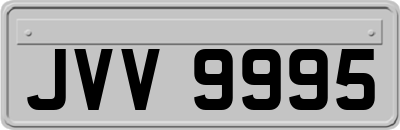 JVV 9995